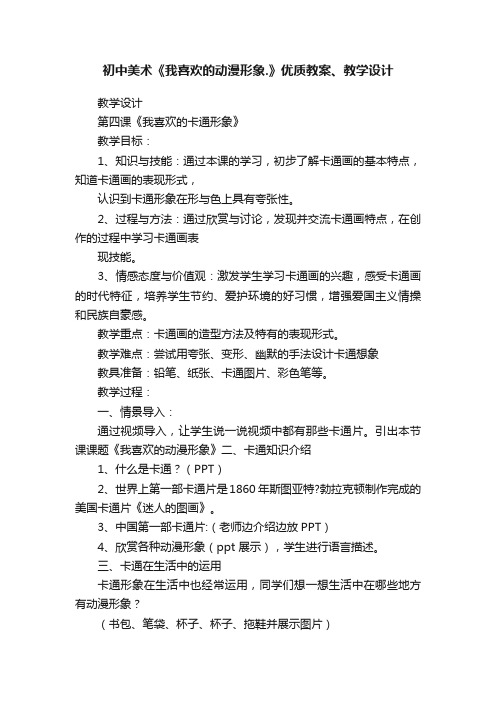 初中美术《我喜欢的动漫形象.》优质教案、教学设计

教学设计

第四课《我喜欢的卡通形象》

教学目标：

1、知识与技能：通过本课的学习，初步了解卡通画的基本特点，知道卡通画的表现形式，

认识到卡通形象在形与色上具有夸张性。

2、过程与方法：通过欣赏与讨论，发现并交流卡通画特点，在创作的过程中学习卡通画表

现技能。

3、情感态度与价值观：激发学生学习卡通画的兴趣，感受卡通画的时代特征，培养学生节约、爱护环境的好习惯，增强爱国主义情操和民族自豪感。

教学重点：卡通画的造型方法及特有的表现形式。

教学难点：尝试用夸张、变形、幽默的手法设计卡通想象

教具准备：铅笔、纸张、卡通图片、彩色笔等。

教学过程：

一、情景导入：

通过视频导入，让学生说一说视频中都有那些卡通片。引出本节课课题《我喜欢的动漫形象》二、卡通知识介绍

1、什么是卡通？（PPT）

2、世界上第一部卡通片是1860年斯图亚特?勃拉克顿制作完成的美国卡通片《迷人的图画》。

3、中国第一部卡通片:（老师边介绍边放PPT）

4、欣赏各种动漫形象（ppt展示），学生进行语言描述。

三、卡通在生活中的运用

卡通形象在生活中也经常运用，同学们想一想生活中在哪些地方有动漫形象？

（书包、笔袋、杯子、杯子、拖鞋并展示图片）